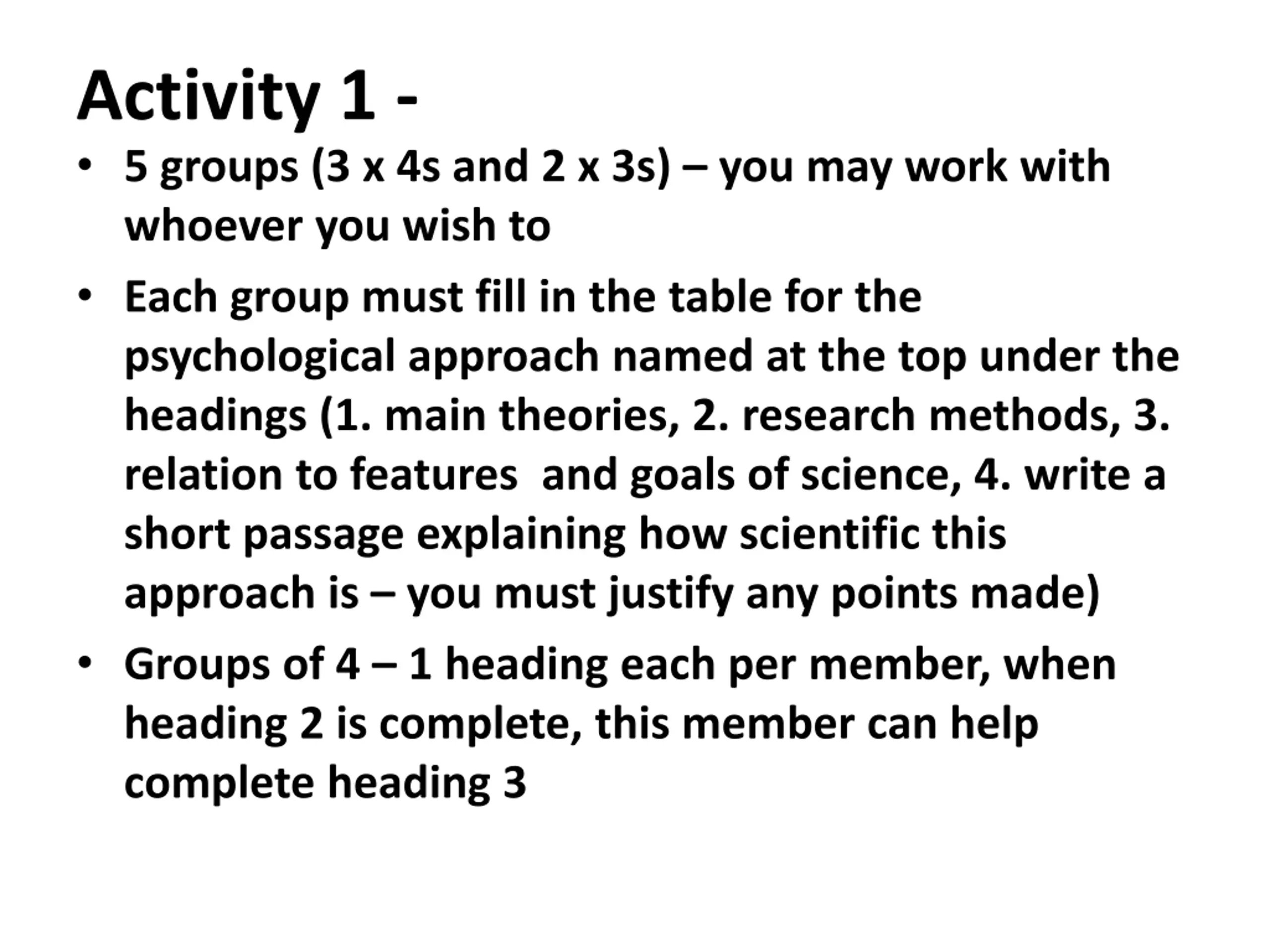 Activity 1 -

• 5 groups (3 x 4s and 2 x 3s) – you may work with whoever you wish to

• Each group must fill in the table for the psychological approach named at the top under the headings (1. main theories, 2. research methods, 3. relation to features and goals of science, 4. write a short passage explaining how scientific this approach is – you must justify any points made)

• Groups of 4 – 1 heading each per member, when heading 2 is complete, this member can help complete heading 3